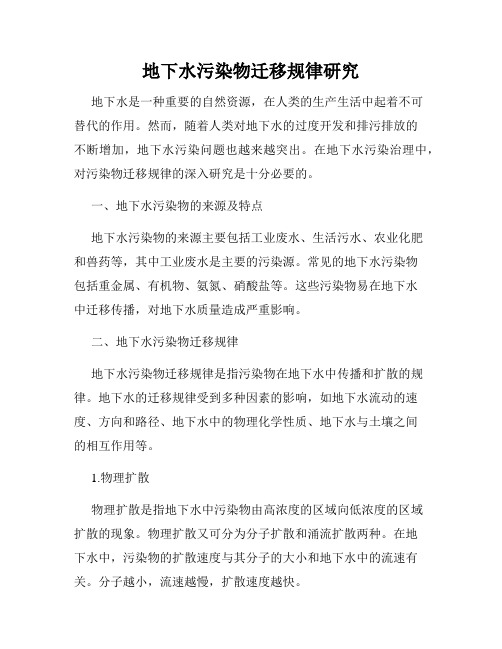 地下水污染物迁移规律研究

地下水是一种重要的自然资源，在人类的生产生活中起着不可替代的作用。然而，随着人类对地下水的过度开发和排污排放的不断增加，地下水污染问题也越来越突出。在地下水污染治理中，对污染物迁移规律的深入研究是十分必要的。

一、地下水污染物的来源及特点

地下水污染物的来源主要包括工业废水、生活污水、农业化肥和兽药等，其中工业废水是主要的污染源。常见的地下水污染物包括重金属、有机物、氨氮、硝酸盐等。这些污染物易在地下水中迁移传播，对地下水质量造成严重影响。

二、地下水污染物迁移规律

地下水污染物迁移规律是指污染物在地下水中传播和扩散的规律。地下水的迁移规律受到多种因素的影响，如地下水流动的速度、方向和路径、地下水中的物理化学性质、地下水与土壤之间的相互作用等。

1.物理扩散

物理扩散是指地下水中污染物由高浓度的区域向低浓度的区域扩散的现象。物理扩散又可分为分子扩散和涌流扩散两种。在地下水中，污染物的扩散速度与其分子的大小和地下水中的流速有关。分子越小，流速越慢，扩散速度越快。